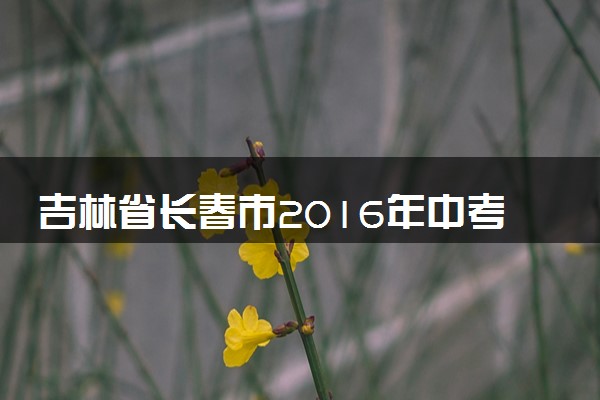 吉林省长春市2016年中考